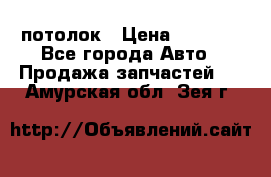 потолок Цена
Все города Авто
Продажа запчастей
Амурская обл Зея г

http://Объявлений.сайт